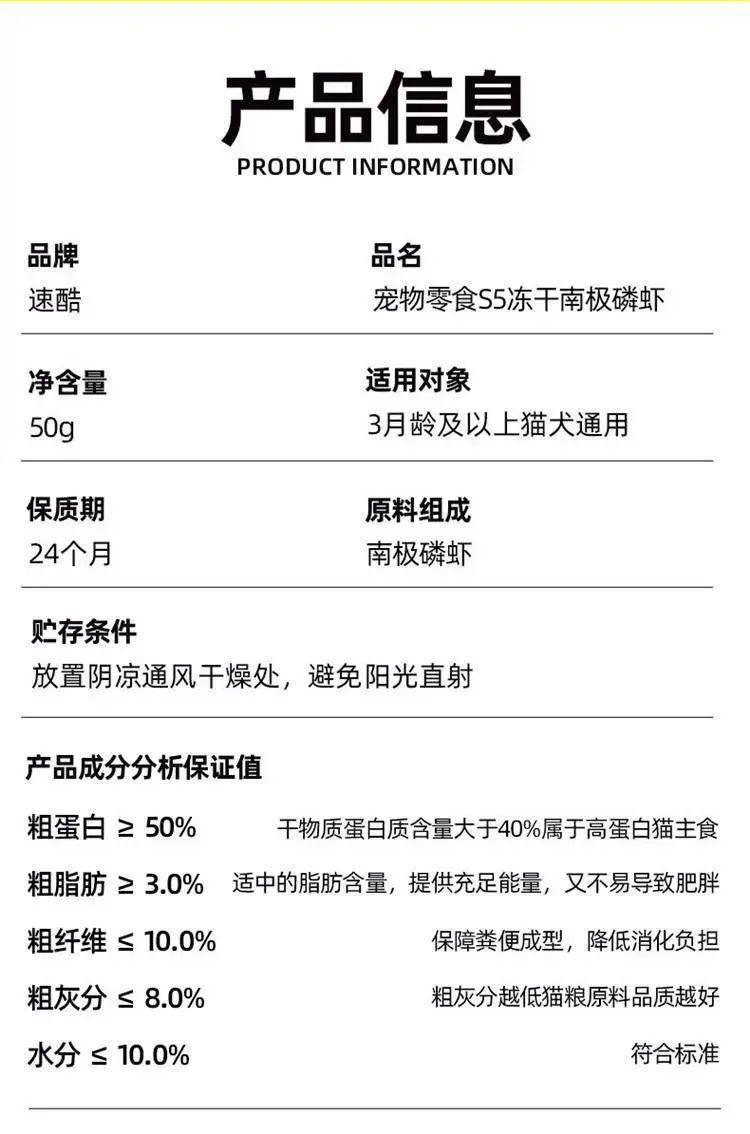 产品信息
PRODUCT INFORMATION

品牌
速酷

品名
宠物零食S5冻干南极磷虾

净含量
50g

适用对象
3月龄及以上猫犬通用

保质期
24个月

原料组成
南极磷虾

贮存条件
放置阴凉通风干燥处，避免阳光直射

产品成分分析保证值

粗蛋白 ≥ 50%　干物质蛋白质含量大于40%属于高蛋白猫主食

粗脂肪 ≥ 3.0%　适中的脂肪含量，提供充足能量，又不易导致肥胖

粗纤维 ≤ 10.0%　保障粪便成型，降低消化负担

粗灰分 ≤ 8.0%　粗灰分越低猫粮原料品质越好

水分 ≤ 10.0%　符合标准